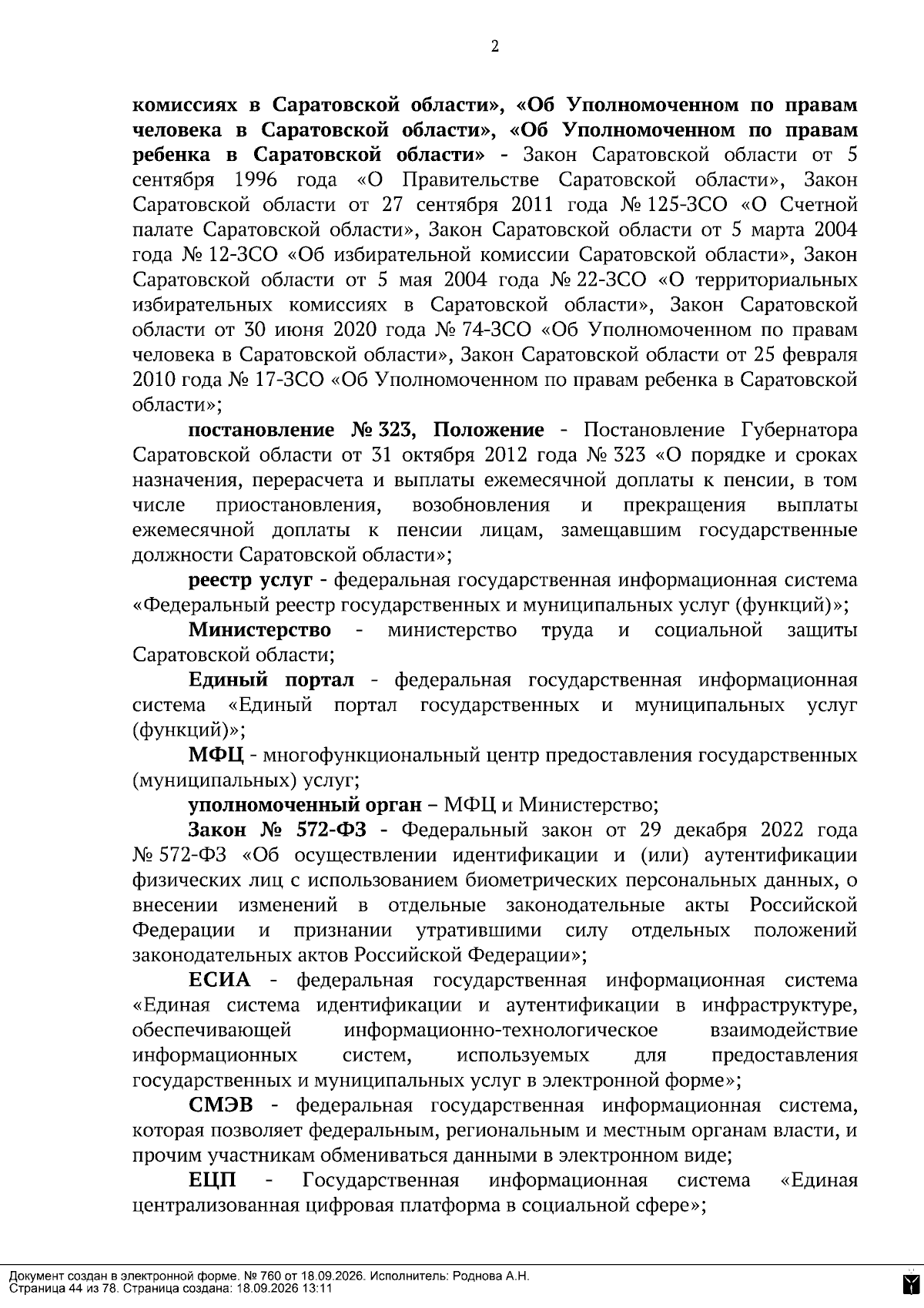 2

комиссиях в Саратовской области», «Об Уполномоченном по правам человека в Саратовской области», «Об Уполномоченном по правам ребенка в Саратовской области» - Закон Саратовской области от 5 сентября 1996 года «О Правительстве Саратовской области», Закон Саратовской области от 27 сентября 2011 года № 125-ЗСО «О Счетной палате Саратовской области», Закон Саратовской области от 5 марта 2004 года № 12-ЗСО «Об избирательной комиссии Саратовской области», Закон Саратовской области от 5 мая 2004 года № 22-ЗСО «О территориальных избирательных комиссиях в Саратовской области», Закон Саратовской области от 30 июня 2020 года № 74-ЗСО «Об Уполномоченном по правам человека в Саратовской области», Закон Саратовской области от 25 февраля 2010 года № 17-ЗСО «Об Уполномоченном по правам ребенка в Саратовской области»;

постановление № 323, Положение - Постановление Губернатора Саратовской области от 31 октября 2012 года № 323 «О порядке и сроках назначения, перерасчета и выплаты ежемесячной доплаты к пенсии, в том числе приостановления, возобновления и прекращения выплаты ежемесячной доплаты к пенсии лицам, замещавшим государственные должности Саратовской области»;

реестр услуг - федеральная государственная информационная система «Федеральный реестр государственных и муниципальных услуг (функций)»;

Министерство - министерство труда и социальной защиты Саратовской области;

Единый портал - федеральная государственная информационная система «Единый портал государственных и муниципальных услуг (функций)»;

МФЦ - многофункциональный центр предоставления государственных (муниципальных) услуг;

уполномоченный орган – МФЦ и Министерство;

Закон № 572-ФЗ - Федеральный закон от 29 декабря 2022 года № 572-ФЗ «Об осуществлении идентификации и (или) аутентификации физических лиц с использованием биометрических персональных данных, о внесении изменений в отдельные законодательные акты Российской Федерации и признании утратившими силу отдельных положений законодательных актов Российской Федерации»;

ЕСИА - федеральная государственная информационная система «Единая система идентификации и аутентификации в инфраструктуре, обеспечивающей информационно-технологическое взаимодействие информационных систем, используемых для предоставления государственных и муниципальных услуг в электронной форме»;

СМЭВ - федеральная государственная информационная система, которая позволяет федеральным, региональным и местным органам власти, и прочим участникам обмениваться данными в электронном виде;

ЕЦП - Государственная информационная система «Единая централизованная цифровая платформа в социальной сфере»;

Документ создан в электронной форме. № 760 от 18.09.2026. Исполнитель: Роднова А.Н.
Страница 44 из 78. Страница создана: 18.09.2026 13:11